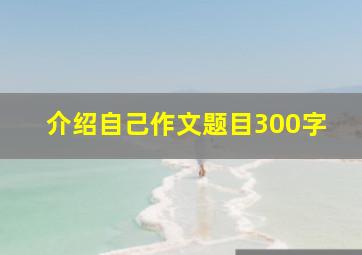 介绍自己作文题目300字